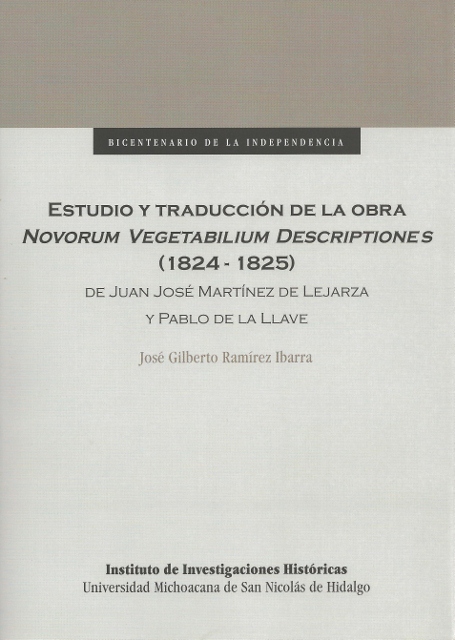 BICENTENARIO DE LA INDEPENDENCIA

ESTUDIO Y TRADUCCIÓN DE LA OBRA
NOVORUM VEGETABILIUM DESCRIPTIONES
(1824 - 1825)
DE JUAN JOSÉ MARTÍNEZ DE LEJARZA
Y PABLO DE LA LLAVE

José Gilberto Ramírez Ibarra

Instituto de Investigaciones Históricas
Universidad Michoacana de San Nicolás de Hidalgo